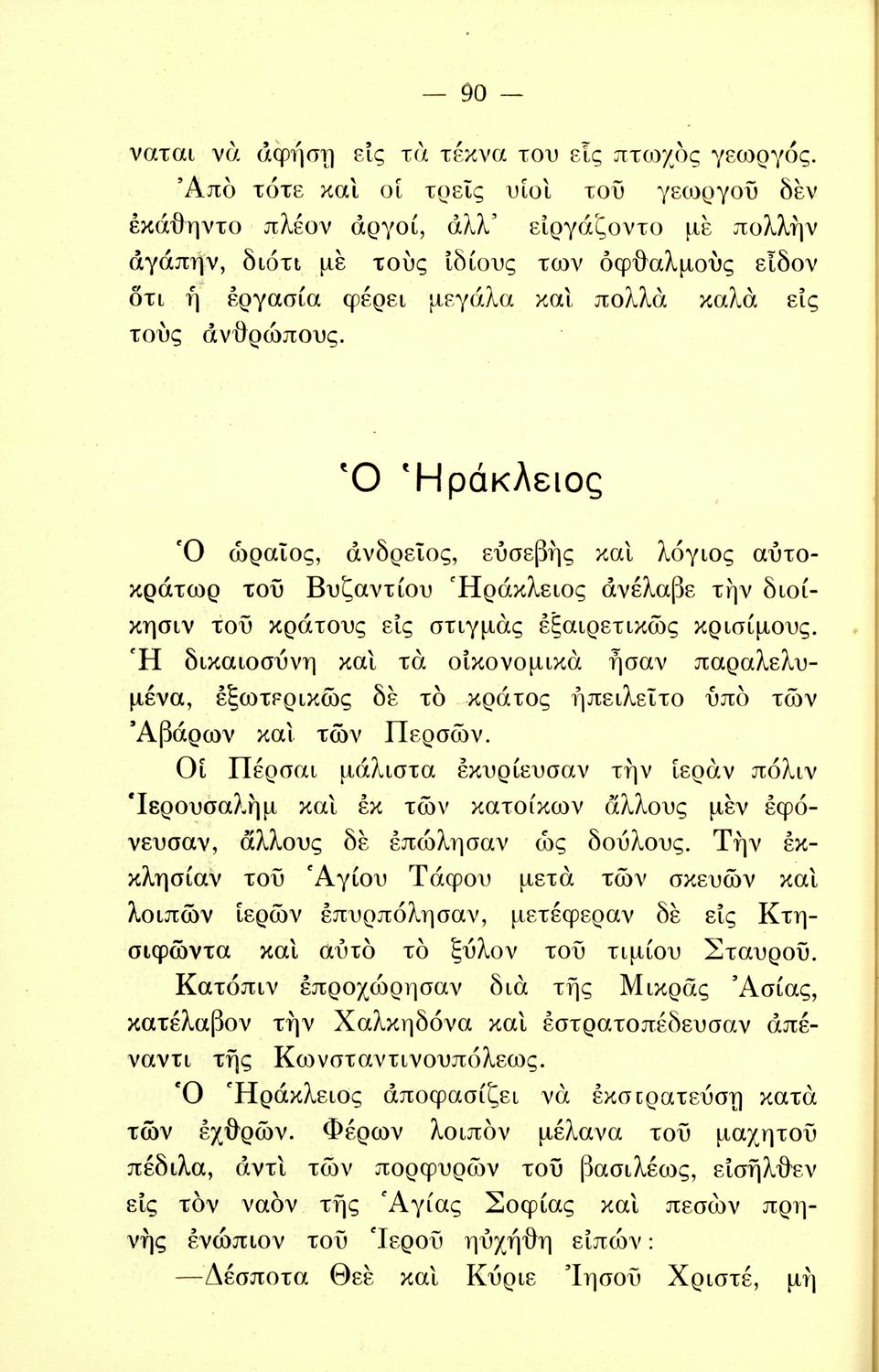 — 90 —

ναται νὰ ἀφήσῃ εἰς τὰ τέκνα του εἷς πτωχὸς γεωργός.

Ἀπὸ τότε καὶ οἱ τρεῖς υἱοὶ τοῦ γεωργοῦ δὲν ἐκάθηντο πλέον ἀργοί, ἀλλ' εἰργάζοντο μὲ πολλὴν ἀγάπην, διότι μὲ τοὺς ἰδίους των ὀφθαλμοὺς εἶδον ὅτι ἡ ἐργασία φέρει μεγάλα καὶ πολλὰ καλὰ εἰς τοὺς ἀνθρώπους.

Ὁ Ἡράκλειος

Ὁ ὡραῖος, ἀνδρεῖος, εὐσεβὴς καὶ λόγιος αὐτοκράτωρ τοῦ Βυζαντίου Ἡράκλειος ἀνέλαβε τὴν διοίκησιν τοῦ κράτους εἰς στιγμὰς ἐξαιρετικῶς κρισίμους. Ἡ δικαιοσύνη καὶ τὰ οἰκονομικὰ ἦσαν παραλελυμένα, ἐξωτερικῶς δὲ τὸ κράτος ἠπειλεῖτο ὑπὸ τῶν Ἀβάρων καὶ τῶν Περσῶν.

Οἱ Πέρσαι μάλιστα ἐκυρίευσαν τὴν ἱερὰν πόλιν Ἱερουσαλὴμ καὶ ἐκ τῶν κατοίκων ἄλλους μὲν ἐφόνευσαν, ἄλλους δὲ ἐπώλησαν ὡς δούλους. Τὴν ἐκκλησίαν τοῦ Ἁγίου Τάφου μετὰ τῶν σκευῶν καὶ λοιπῶν ἱερῶν ἐπυρπόλησαν, μετέφεραν δὲ εἰς Κτησιφῶντα καὶ αὐτὸ τὸ ξύλον τοῦ τιμίου Σταυροῦ. Κατόπιν ἐπροχώρησαν διὰ τῆς Μικρᾶς Ἀσίας, κατέλαβον τὴν Χαλκηδόνα καὶ ἐστρατοπέδευσαν ἀπέναντι τῆς Κωνσταντινουπόλεως.

Ὁ Ἡράκλειος ἀποφασίζει νὰ ἐκστρατεύσῃ κατὰ τῶν ἐχθρῶν. Φέρων λοιπὸν μέλανα τοῦ μαχητοῦ πέδιλα, ἀντὶ τῶν πορφυρῶν τοῦ βασιλέως, εἰσῆλθεν εἰς τὸν ναὸν τῆς Ἁγίας Σοφίας καὶ πεσὼν πρηνὴς ἐνώπιον τοῦ Ἱεροῦ ηὐχήθη εἰπών:

—Δέσποτα Θεὲ καὶ Κύριε Ἰησοῦ Χριστέ, μὴ